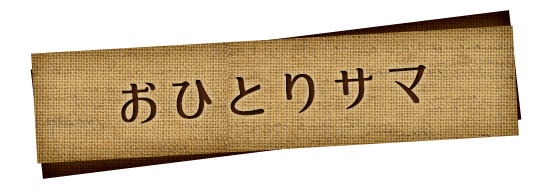 おひとりサマ